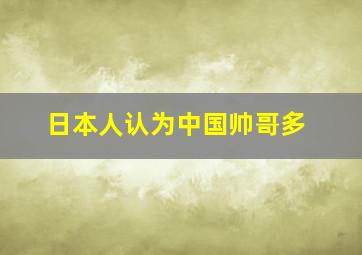 日本人认为中国帅哥多